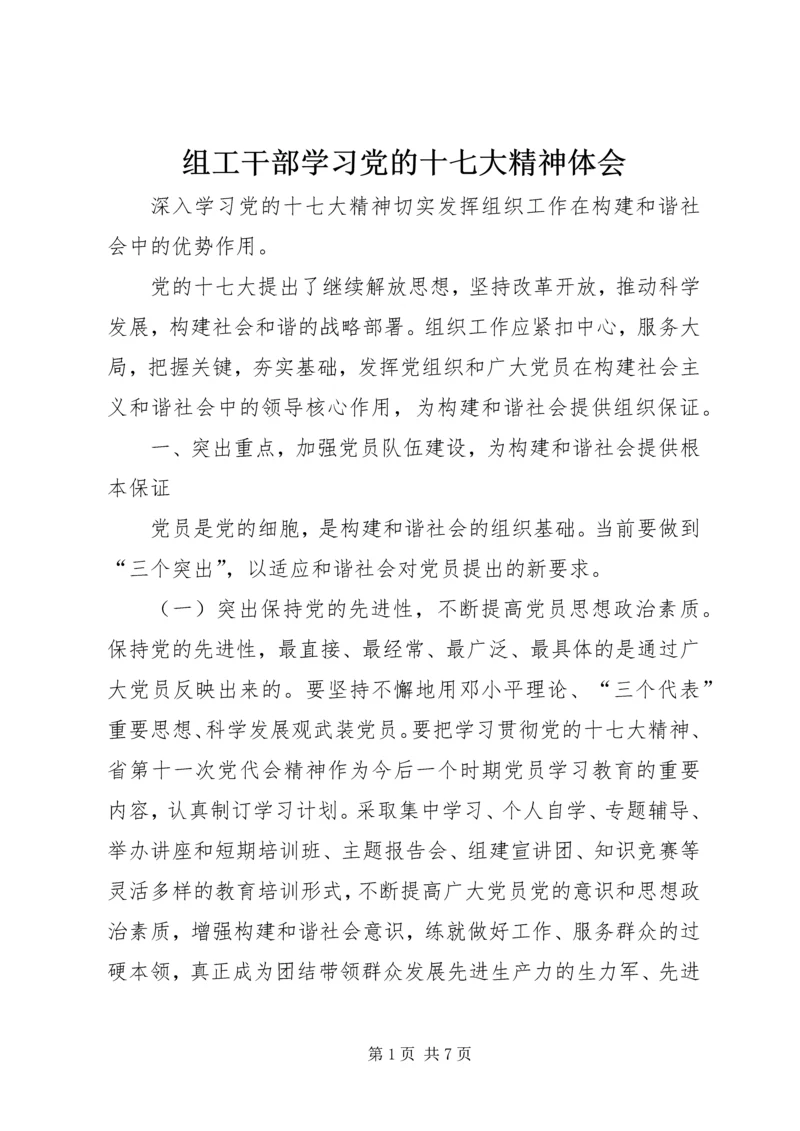 组工干部学习党的十七大精神体会

深入学习党的十七大精神切实发挥组织工作在构建和谐社会中的优势作用。

党的十七大提出了继续解放思想，坚持改革开放，推动科学发展，构建社会和谐的战略部署。组织工作应紧扣中心，服务大局，把握关键，夯实基础，发挥党组织和广大党员在构建社会主义和谐社会中的领导核心作用，为构建和谐社会提供组织保证。

一、突出重点，加强党员队伍建设，为构建和谐社会提供根本保证

党员是党的细胞，是构建和谐社会的组织基础。当前要做到“三个突出”，以适应和谐社会对党员提出的新要求。

（一）突出保持党的先进性，不断提高党员思想政治素质。保持党的先进性，最直接、最经常、最广泛、最具体的是通过广大党员反映出来的。要坚持不懈地用邓小平理论、“三个代表”重要思想、科学发展观武装党员。要把学习贯彻党的十七大精神、省第十一次党代会精神作为今后一个时期党员学习教育的重要内容，认真制订学习计划。采取集中学习、个人自学、专题辅导、举办讲座和短期培训班、主题报告会、组建宣讲团、知识竞赛等灵活多样的教育培训形式，不断提高广大党员党的意识和思想政治素质，增强构建和谐社会意识，练就做好工作、服务群众的过硬本领，真正成为团结带领群众发展先进生产力的生力军、先进

第 1 页 共 7 页